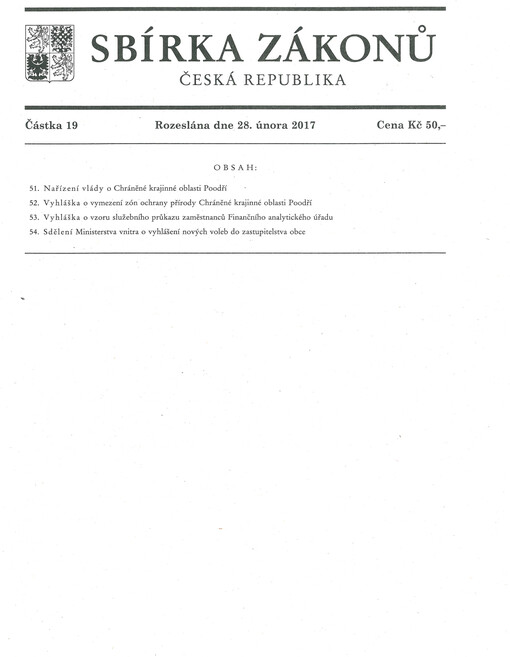 SBÍRKA ZÁKONŮ
ČESKÁ REPUBLIKA

Částka 19 Rozeslána dne 28. února 2017 Cena Kč 50,–

OBSAH:

51. Nařízení vlády o Chráněné krajinné oblasti Poodří

52. Vyhláška o vymezení zón ochrany přírody Chráněné krajinné oblasti Poodří

53. Vyhláška o vzoru služebního průkazu zaměstnanců Finančního analytického úřadu

54. Sdělení Ministerstva vnitra o vyhlášení nových voleb do zastupitelstva obce